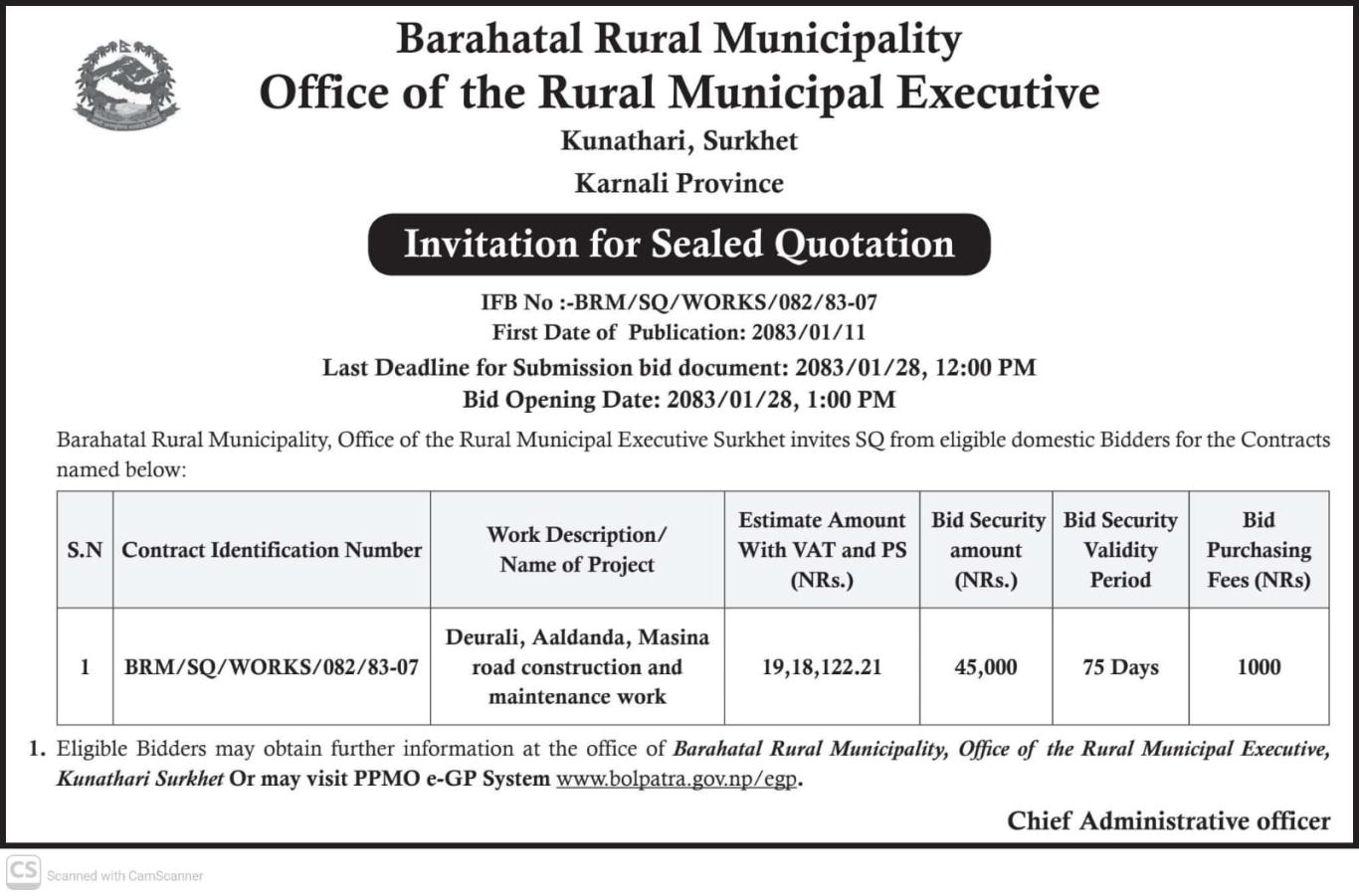 Barahatal Rural Municipality
Office of the Rural Municipal Executive
Kunathari, Surkhet
Karnali Province

Invitation for Sealed Quotation

IFB No :-BRM/SQ/WORKS/082/83-07
First Date of Publication: 2083/01/11
Last Deadline for Submission bid document: 2083/01/28, 12:00 PM
Bid Opening Date: 2083/01/28, 1:00 PM

Barahatal Rural Municipality, Office of the Rural Municipal Executive Surkhet invites SQ from eligible domestic Bidders for the Contracts named below:

| S.N | Contract Identification Number | Work Description/ Name of Project | Estimate Amount With VAT and PS (NRs.) | Bid Security amount (NRs.) | Bid Security Validity Period | Bid Purchasing Fees (NRs) |
|---|---|---|---|---|---|---|
| 1 | BRM/SQ/WORKS/082/83-07 | Deurali, Aaldanda, Masina road construction and maintenance work | 19,18,122.21 | 45,000 | 75 Days | 1000 |

1. Eligible Bidders may obtain further information at the office of Barahatal Rural Municipality, Office of the Rural Municipal Executive, Kunathari Surkhet Or may visit PPMO e-GP System www.bolpatra.gov.np/egp.

Chief Administrative officer

CS Scanned with CamScanner